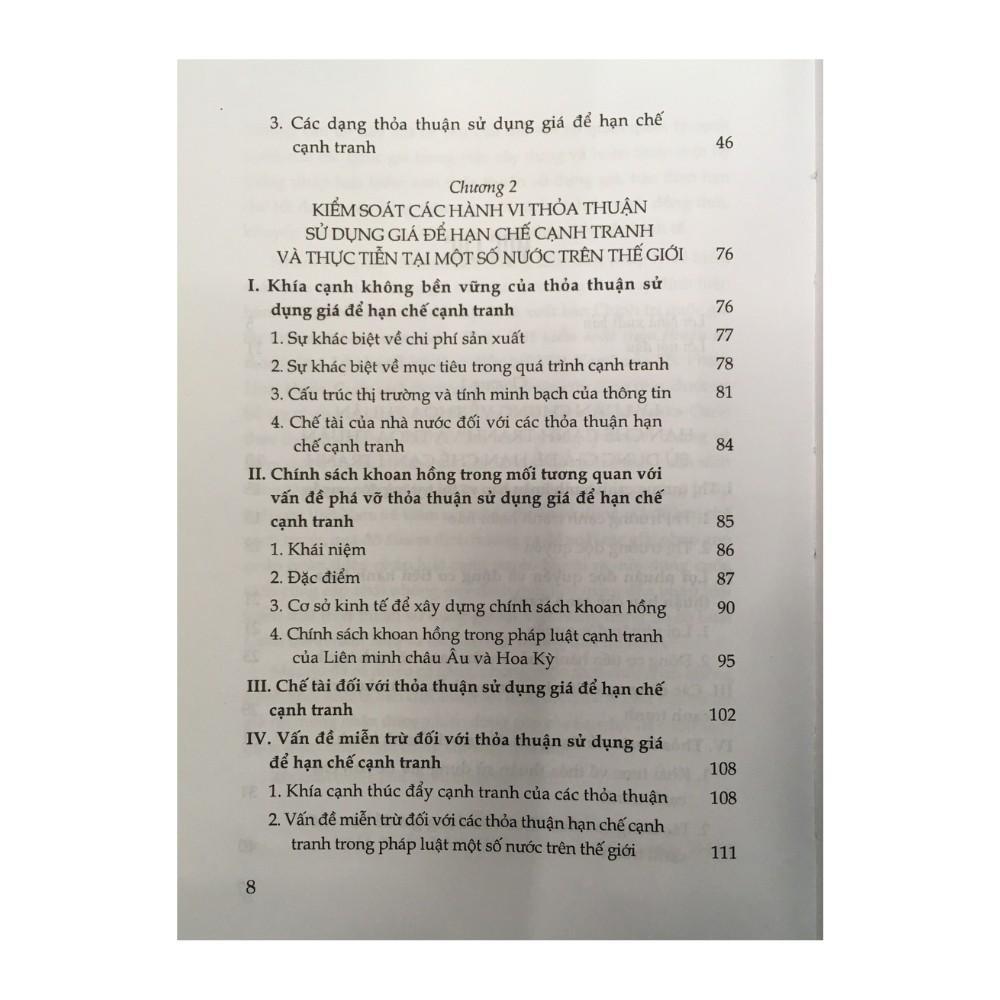 3. Các dạng thỏa thuận sử dụng giá để hạn chế cạnh tranh 46

Chương 2
KIỂM SOÁT CÁC HÀNH VI THỎA THUẬN SỬ DỤNG GIÁ ĐỂ HẠN CHẾ CẠNH TRANH VÀ THỰC TIỄN TẠI MỘT SỐ NƯỚC TRÊN THẾ GIỚI 76

I. Khía cạnh không bền vững của thỏa thuận sử dụng giá để hạn chế cạnh tranh 76

1. Sự khác biệt về chi phí sản xuất 77

2. Sự khác biệt về mục tiêu trong quá trình cạnh tranh 78

3. Cấu trúc thị trường và tính minh bạch của thông tin 81

4. Chế tài của nhà nước đối với các thỏa thuận hạn chế cạnh tranh 84

II. Chính sách khoan hồng trong mối tương quan với vấn đề phá vỡ thỏa thuận sử dụng giá để hạn chế cạnh tranh 85

1. Khái niệm 86

2. Đặc điểm 87

3. Cơ sở kinh tế để xây dựng chính sách khoan hồng 90

4. Chính sách khoan hồng trong pháp luật cạnh tranh của Liên minh châu Âu và Hoa Kỳ 95

III. Chế tài đối với thỏa thuận sử dụng giá để hạn chế cạnh tranh 102

IV. Vấn đề miễn trừ đối với thỏa thuận sử dụng giá để hạn chế cạnh tranh 108

1. Khía cạnh thúc đẩy cạnh tranh của các thỏa thuận 108

2. Vấn đề miễn trừ đối với các thỏa thuận hạn chế cạnh tranh trong pháp luật một số nước trên thế giới 111

8